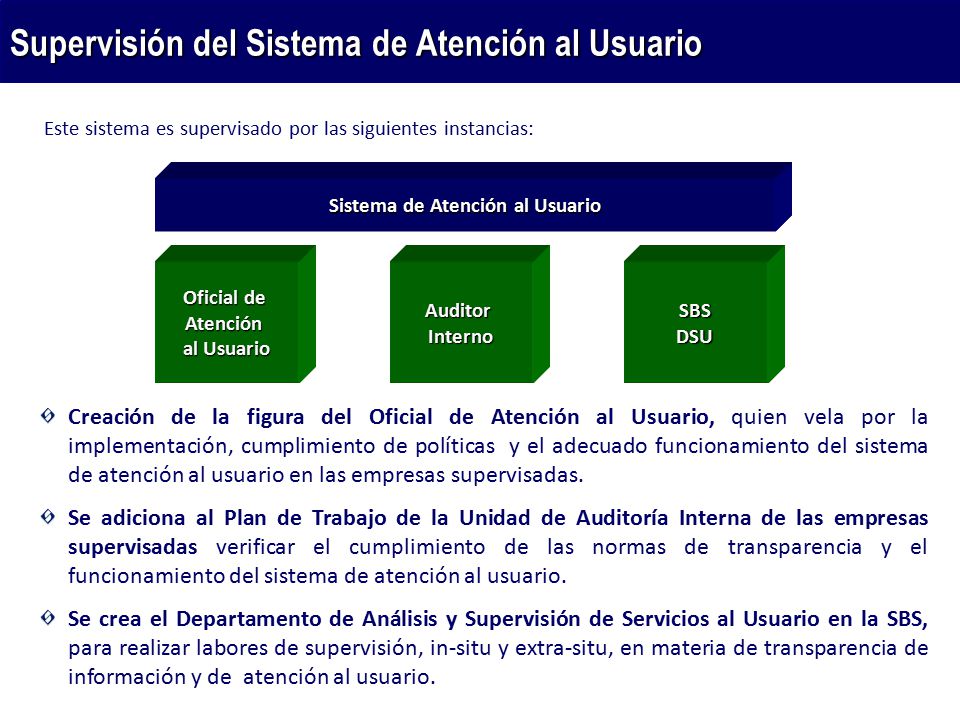 Supervisión del Sistema de Atención al Usuario

Este sistema es supervisado por las siguientes instancias:

Sistema de Atención al Usuario

Oficial de Atención al Usuario

Auditor Interno

SBS
DSU

Creación de la figura del Oficial de Atención al Usuario, quien vela por la implementación, cumplimiento de políticas y el adecuado funcionamiento del sistema de atención al usuario en las empresas supervisadas.

Se adiciona al Plan de Trabajo de la Unidad de Auditoría Interna de las empresas supervisadas verificar el cumplimiento de las normas de transparencia y el funcionamiento del sistema de atención al usuario.

Se crea el Departamento de Análisis y Supervisión de Servicios al Usuario en la SBS, para realizar labores de supervisión, in-situ y extra-situ, en materia de transparencia de información y de atención al usuario.